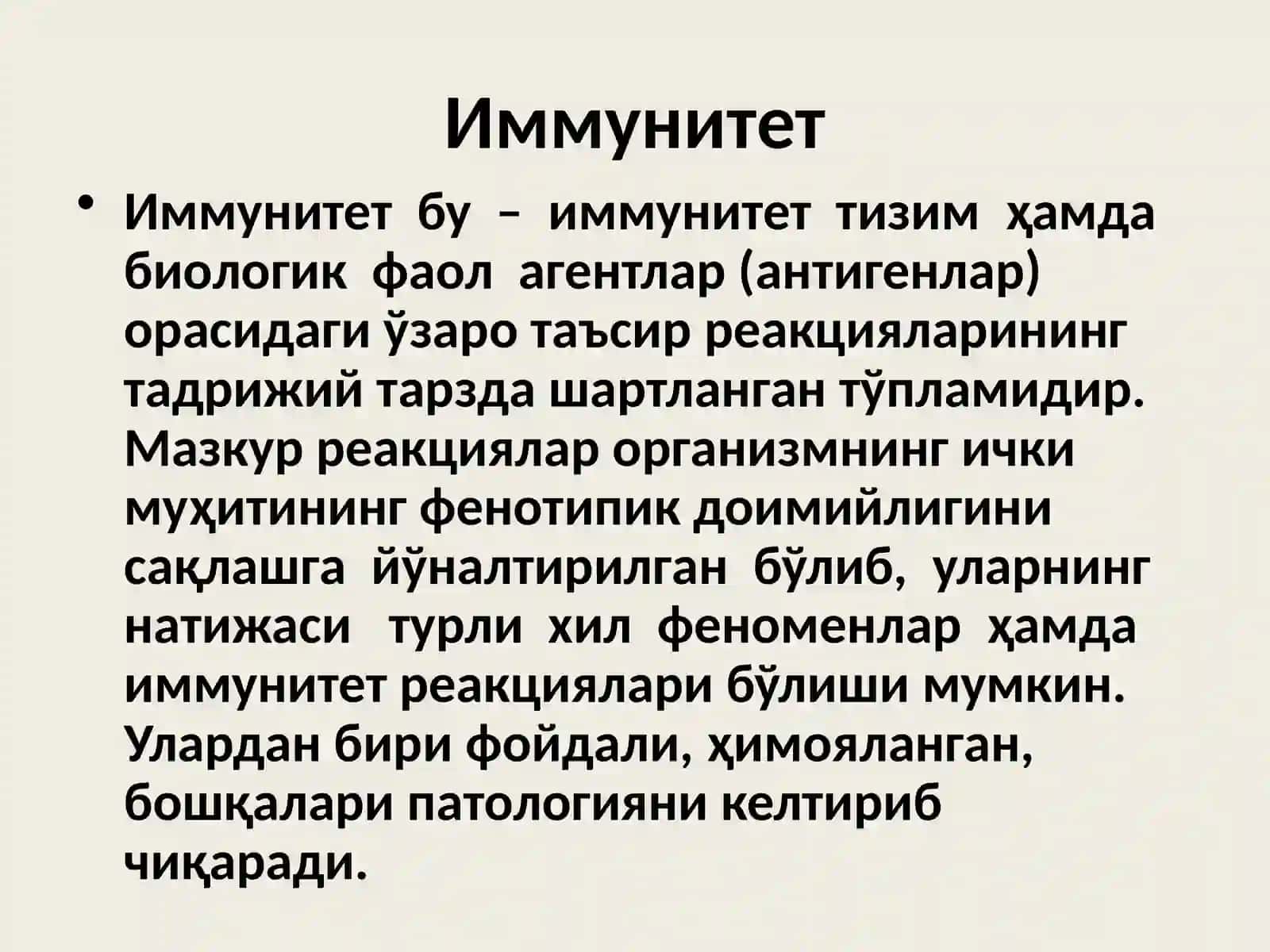 Иммунитет

• Иммунитет бу – иммунитет тизим ҳамда биологик фаол агентлар (антигенлар) орасидаги ўзаро таъсир реакцияларининг тадрижий тарзда шартланган тўпламидир. Мазкур реакциялар организмнинг ички муҳитининг фенотипик доимийлигини сақлашга йўналтирилган бўлиб, уларнинг натижаси турли хил феноменлар ҳамда иммунитет реакциялари бўлиши мумкин. Улардан бири фойдали, ҳимояланган, бошқалари патологияни келтириб чиқаради.